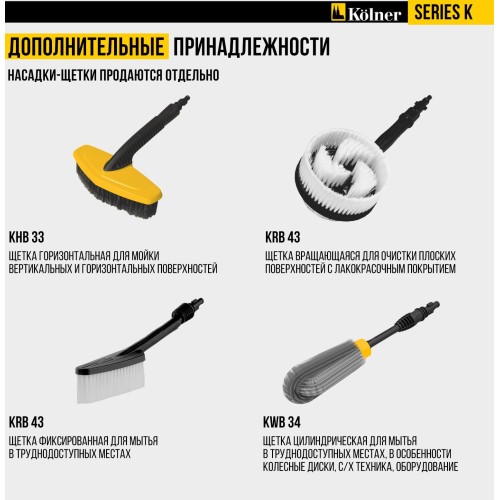 Kölner SERIES K

ДОПОЛНИТЕЛЬНЫЕ ПРИНАДЛЕЖНОСТИ

НАСАДКИ-ЩЕТКИ ПРОДАЮТСЯ ОТДЕЛЬНО

KHB 33

ЩЕТКА ГОРИЗОНТАЛЬНАЯ ДЛЯ МОЙКИ ВЕРТИКАЛЬНЫХ И ГОРИЗОНТАЛЬНЫХ ПОВЕРХНОСТЕЙ

KRB 43

ЩЕТКА ВРАЩАЮЩАЯСЯ ДЛЯ ОЧИСТКИ ПЛОСКИХ ПОВЕРХНОСТЕЙ С ЛАКОКРАСОЧНЫМ ПОКРЫТИЕМ

KRB 43

ЩЕТКА ФИКСИРОВАННАЯ ДЛЯ МЫТЬЯ В ТРУДНОДОСТУПНЫХ МЕСТАХ

KWB 34

ЩЕТКА ЦИЛИНДРИЧЕСКАЯ ДЛЯ МЫТЬЯ В ТРУДНОДОСТУПНЫХ МЕСТАХ, В ОСОБЕННОСТИ КОЛЕСНЫЕ ДИСКИ, С/Х ТЕХНИКА, ОБОРУДОВАНИЕ